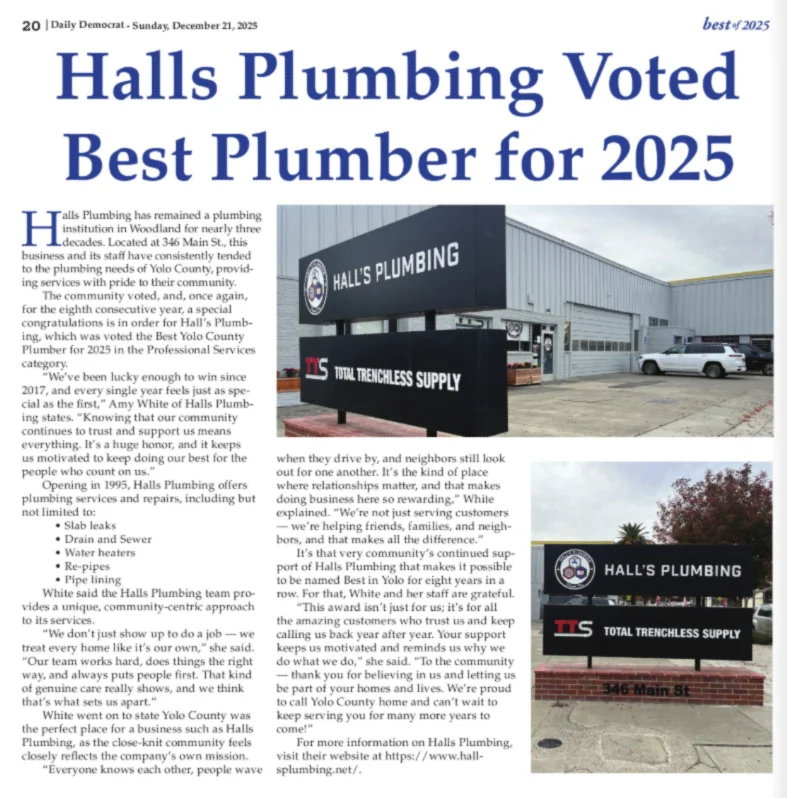 20 | Daily Democrat - Sunday, December 21, 2025

best of 2025

Halls Plumbing Voted Best Plumber for 2025

Halls Plumbing has remained a plumbing institution in Woodland for nearly three decades. Located at 346 Main St., this business and its staff have consistently tended to the plumbing needs of Yolo County, providing services with pride to their community.

The community voted, and, once again, for the eighth consecutive year, a special congratulations is in order for Hall's Plumbing, which was voted the Best Yolo County Plumber for 2025 in the Professional Services category.

"We've been lucky enough to win since 2017, and every single year feels just as special as the first," Amy White of Halls Plumbing states. "Knowing that our community continues to trust and support us means everything. It's a huge honor, and it keeps us motivated to keep doing our best for the people who count on us."

Opening in 1995, Halls Plumbing offers plumbing services and repairs, including but not limited to:

• Slab leaks
• Drain and Sewer
• Water heaters
• Re-pipes
• Pipe lining

White said the Halls Plumbing team provides a unique, community-centric approach to its services.

"We don't just show up to do a job — we treat every home like it's our own," she said. "Our team works hard, does things the right way, and always puts people first. That kind of genuine care really shows, and we think that's what sets us apart."

White went on to state Yolo County was the perfect place for a business such as Halls Plumbing, as the close-knit community feels closely reflects the company's own mission.

"Everyone knows each other, people wave when they drive by, and neighbors still look out for one another. It's the kind of place where relationships matter, and that makes doing business here so rewarding," White explained. "We're not just serving customers — we're helping friends, families, and neighbors, and that makes all the difference."

It's that very community's continued support of Halls Plumbing that makes it possible to be named Best in Yolo for eight years in a row. For that, White and her staff are grateful.

"This award isn't just for us; it's for all the amazing customers who trust us and keep calling us back year after year. Your support keeps us motivated and reminds us why we do what we do," she said. "To the community — thank you for believing in us and letting us be part of your homes and lives. We're proud to call Yolo County home and can't wait to keep serving you for many more years to come!"

For more information on Halls Plumbing, visit their website at https://www.hallsplumbing.net/.

HALL'S PLUMBING
TTS TOTAL TRENCHLESS SUPPLY

HALL'S PLUMBING
TTS TOTAL TRENCHLESS SUPPLY
346 Main St